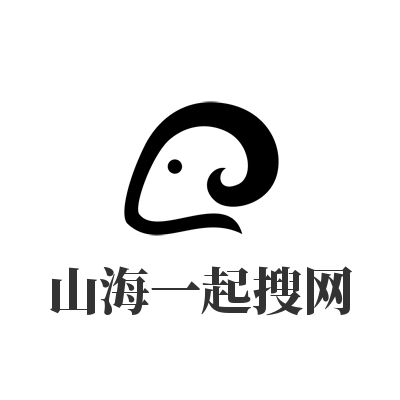 山海一起搜网